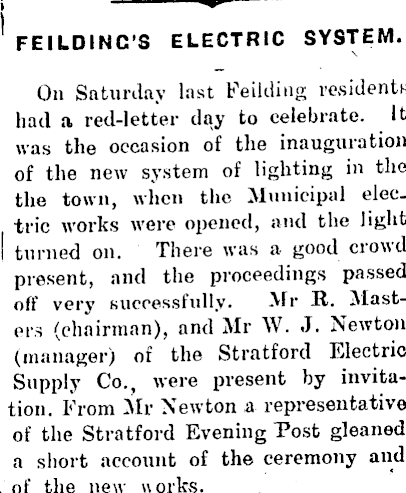 FEILDING'S ELECTRIC SYSTEM.

On Saturday last Feilding residents had a red-letter day to celebrate. It was the occasion of the inauguration of the new system of lighting in the the town, when the Municipal electric works were opened, and the light turned on. There was a good crowd present, and the proceedings passed off very successfully. Mr R. Masters (chairman), and Mr W. J. Newton (manager) of the Stratford Electric Supply Co., were present by invitation. From Mr Newton a representative of the Stratford Evening Post gleaned a short account of the ceremony and of the new works.